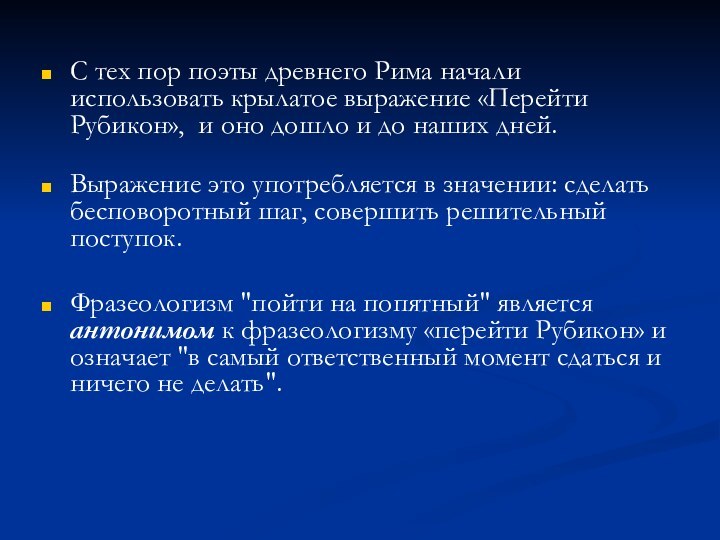 С тех пор поэты древнего Рима начали использовать крылатое выражение «Перейти Рубикон», и оно дошло и до наших дней.

Выражение это употребляется в значении: сделать бесповоротный шаг, совершить решительный поступок.

Фразеологизм "пойти на попятный" является антонимом к фразеологизму «перейти Рубикон» и означает "в самый ответственный момент сдаться и ничего не делать".